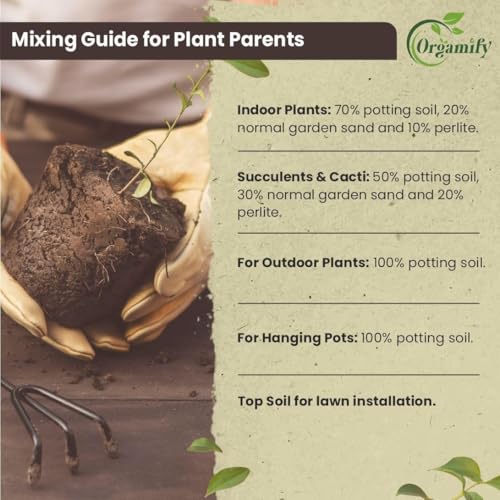 Mixing Guide for Plant Parents

Orgamify

Indoor Plants: 70% potting soil, 20% normal garden sand and 10% perlite.

Succulents & Cacti: 50% potting soil, 30% normal garden sand and 20% perlite.

For Outdoor Plants: 100% potting soil.

For Hanging Pots: 100% potting soil.

Top Soil for lawn installation.